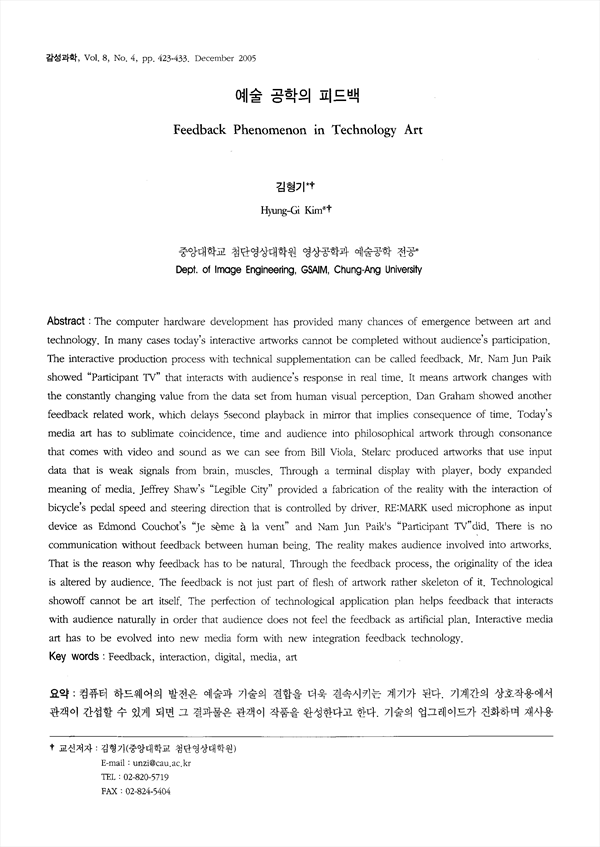 감성과학, Vol. 8, No. 4, pp. 423-433. December 2005

예술 공학의 피드백

Feedback Phenomenon in Technology Art

김형기*†

Hyung-Gi Kim*†

중앙대학교 첨단영상대학원 영상공학과 예술공학 전공*

Dept. of Image Engineering, GSAIM, Chung-Ang University

Abstract : The computer hardware development has provided many chances of emergence between art and technology. In many cases today's interactive artworks cannot be completed without audience's participation. The interactive production process with technical supplementation can be called feedback. Mr. Nam Jun Paik showed "Participant TV" that interacts with audience's response in real time. It means artwork changes with the constantly changing value from the data set from human visual perception. Dan Graham showed another feedback related work, which delays 5second playback in mirror that implies consequence of time. Today's media art has to sublimate coincidence, time and audience into philosophical artwork through consonance that comes with video and sound as we can see from Bill Viola. Stelarc produced artworks that use input data that is weak signals from brain, muscles. Through a terminal display with player, body expanded meaning of media. Jeffrey Shaw's "Legible City" provided a fabrication of the reality with the interaction of bicycle's pedal speed and steering direction that is controlled by driver. RE:MARK used microphone as input device as Edmond Couchot's "Je sème à la vent" and Nam Jun Paik's "Participant TV"did. There is no communication without feedback between human being. The reality makes audience involved into artworks. That is the reason why feedback has to be natural. Through the feedback process, the originality of the idea is altered by audience. The feedback is not just part of flesh of artwork rather skeleton of it. Technological showoff cannot be art itself. The perfection of technological application plan helps feedback that interacts with audience naturally in order that audience does not feel the feedback as artificial plan. Interactive media art has to be evolved into new media form with new integration feedback technology.
Key words : Feedback, interaction, digital, media, art

요약 : 컴퓨터 하드웨어의 발전은 예술과 기술의 결합을 더욱 결속시키는 계기가 된다. 기계간의 상호작용에서 관객이 간섭할 수 있게 되면 그 결과물은 관객이 작품을 완성한다고 한다. 기술의 업그레이드가 진화하며 재사용

† 교신저자 : 김형기(중앙대학교 첨단영상대학원)
E-mail : unzi@cau.ac.kr
TEL : 02-820-5719
FAX : 02-824-5404